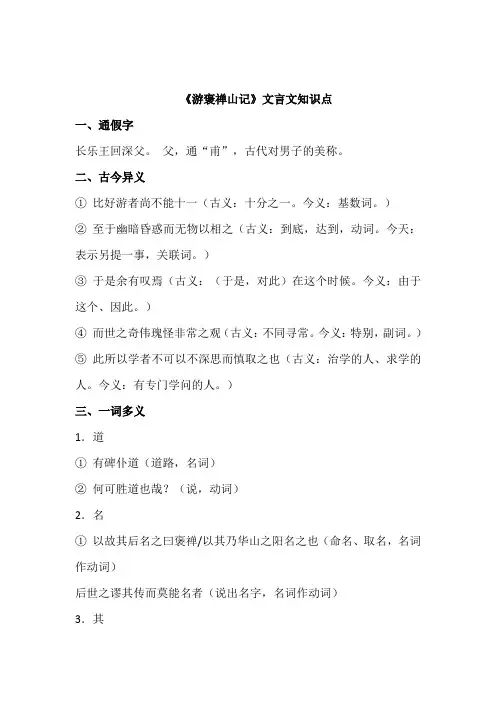 《游褒禅山记》文言文知识点

一、通假字

长乐王回深父。 父，通“甫”，古代对男子的美称。

二、古今异义

① 比好游者尚不能十一（古义：十分之一。今义：基数词。）

② 至于幽暗昏惑而无物以相之（古义：到底，达到，动词。今天：表示另提一事，关联词。）

③ 于是余有叹焉（古义：（于是，对此）在这个时候。今义：由于这个、因此。）

④ 而世之奇伟瑰怪非常之观（古义：不同寻常。今义：特别，副词。）

⑤ 此所以学者不可以不深思而慎取之也（古义：治学的人、求学的人。今义：有专门学问的人。）

三、一词多义

1．道

① 有碑仆道（道路，名词）

② 何可胜道也哉？（说，动词）

2．名

① 以故其后名之曰褒禅/以其乃华山之阳名之也（命名、取名，名词作动词）

后世之谬其传而莫能名者（说出名字，名词作动词）

3．其